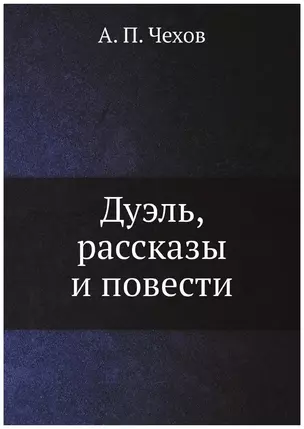 А. П. Чехов

Дуэль, рассказы и повести